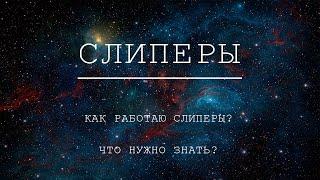 СЛИПЕРЫ

КАК РАБОТАЮ СЛИПЕРЫ?

ЧТО НУЖНО ЗНАТЬ?